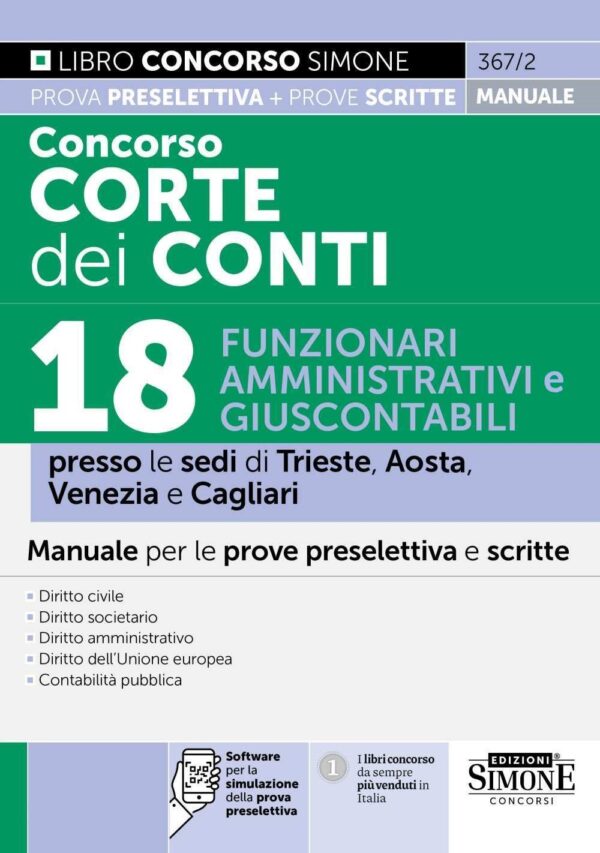 LIBRO CONCORSO SIMONE 367/2
PROVA PRESELETTIVA + PROVE SCRITTE MANUALE

Concorso
CORTE dei CONTI

18 FUNZIONARI AMMINISTRATIVI e GIUSCONTABILI

presso le sedi di Trieste, Aosta, Venezia e Cagliari

Manuale per le prove preselettiva e scritte

Diritto civile
Diritto societario
Diritto amministrativo
Diritto dell'Unione europea
Contabilità pubblica

Software per la simulazione della prova preselettiva

1 I libri concorso da sempre più venduti in Italia

EDIZIONI SIMONE CONCORSI